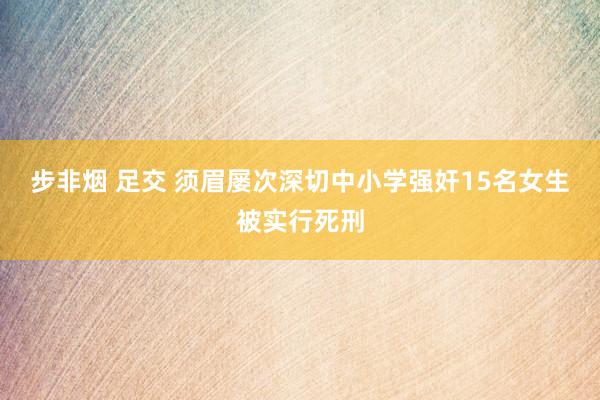 步非烟 足交 须眉屡次深切中小学强奸15名女生被实行死刑